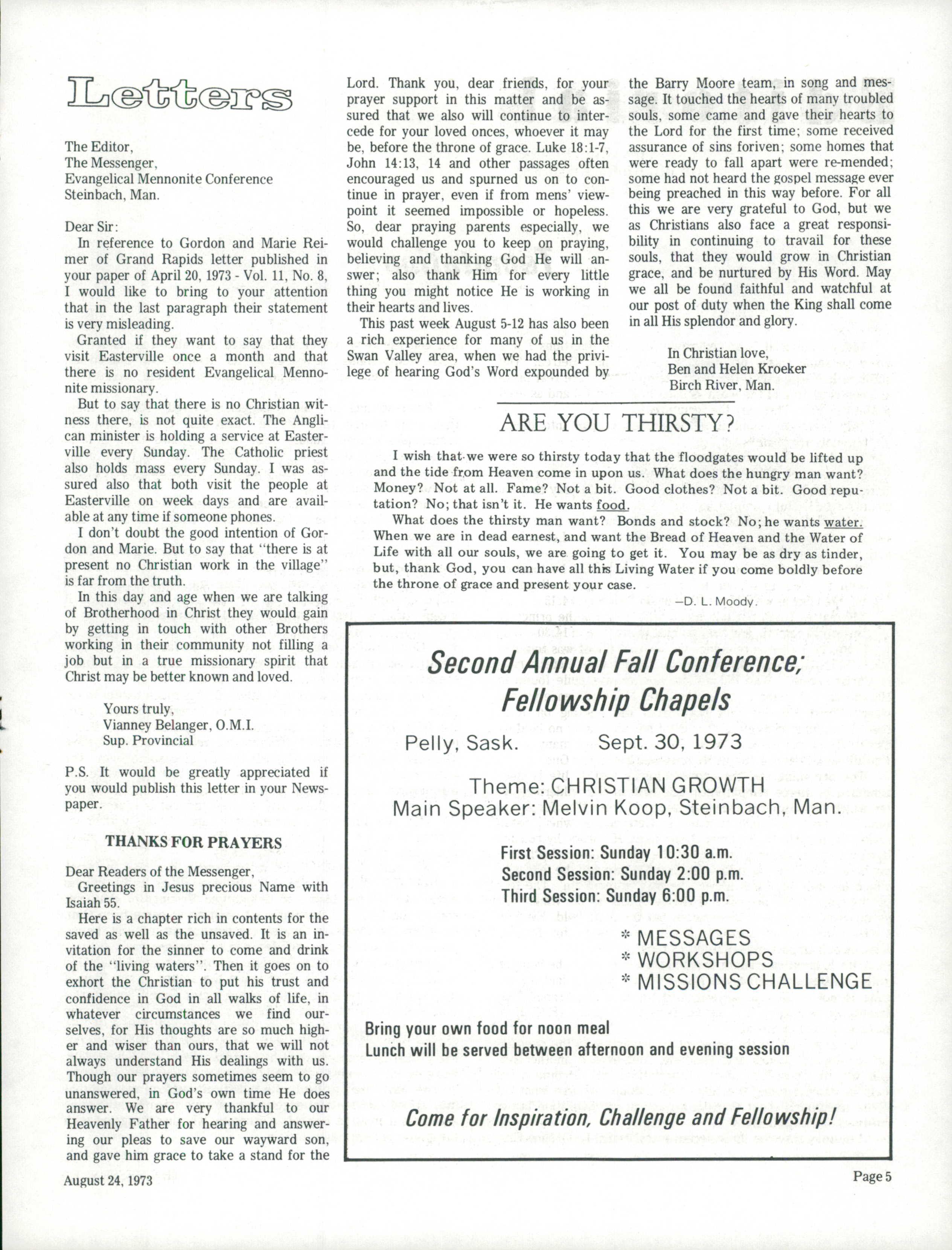 Letters

The Editor,
The Messenger,
Evangelical Mennonite Conference
Steinbach, Man.

Dear Sir:

In reference to Gordon and Marie Reimer of Grand Rapids letter published in your paper of April 20, 1973 - Vol. 11, No. 8, I would like to bring to your attention that in the last paragraph their statement is very misleading.

Granted if they want to say that they visit Easterville once a month and that there is no resident Evangelical Mennonite missionary.

But to say that there is no Christian witness there, is not quite exact. The Anglican minister is holding a service at Easterville every Sunday. The Catholic priest also holds mass every Sunday. I was assured also that both visit the people at Easterville on week days and are available at any time if someone phones.

I don't doubt the good intention of Gordon and Marie. But to say that "there is at present no Christian work in the village" is far from the truth.

In this day and age when we are talking of Brotherhood in Christ they would gain by getting in touch with other Brothers working in their community not filling a job but in a true missionary spirit that Christ may be better known and loved.

Yours truly,
Vianney Belanger, O.M.I.
Sup. Provincial

P.S. It would be greatly appreciated if you would publish this letter in your Newspaper.

THANKS FOR PRAYERS

Dear Readers of the Messenger,

Greetings in Jesus precious Name with Isaiah 55.

Here is a chapter rich in contents for the saved as well as the unsaved. It is an invitation for the sinner to come and drink of the "living waters". Then it goes on to exhort the Christian to put his trust and confidence in God in all walks of life, in whatever circumstances we find ourselves, for His thoughts are so much higher and wiser than ours, that we will not always understand His dealings with us. Though our prayers sometimes seem to go unanswered, in God's own time He does answer. We are very thankful to our Heavenly Father for hearing and answering our pleas to save our wayward son, and gave him grace to take a stand for the Lord. Thank you, dear friends, for your prayer support in this matter and be assured that we also will continue to intercede for your loved onces, whoever it may be, before the throne of grace. Luke 18:1-7, John 14:13, 14 and other passages often encouraged us and spurned us on to continue in prayer, even if from mens' viewpoint it seemed impossible or hopeless. So, dear praying parents especially, we would challenge you to keep on praying, believing and thanking God He will answer; also thank Him for every little thing you might notice He is working in their hearts and lives.

This past week August 5-12 has also been a rich experience for many of us in the Swan Valley area, when we had the privilege of hearing God's Word expounded by the Barry Moore team, in song and message. It touched the hearts of many troubled souls, some came and gave their hearts to the Lord for the first time; some received assurance of sins foriven; some homes that were ready to fall apart were re-mended; some had not heard the gospel message ever being preached in this way before. For all this we are very grateful to God, but we as Christians also face a great responsibility in continuing to travail for these souls, that they would grow in Christian grace, and be nurtured by His Word. May we all be found faithful and watchful at our post of duty when the King shall come in all His splendor and glory.

In Christian love,
Ben and Helen Kroeker
Birch River, Man.

ARE YOU THIRSTY?

I wish that we were so thirsty today that the floodgates would be lifted up and the tide from Heaven come in upon us. What does the hungry man want? Money? Not at all. Fame? Not a bit. Good clothes? Not a bit. Good reputation? No; that isn't it. He wants food.

What does the thirsty man want? Bonds and stock? No; he wants water. When we are in dead earnest, and want the Bread of Heaven and the Water of Life with all our souls, we are going to get it. You may be as dry as tinder, but, thank God, you can have all this Living Water if you come boldly before the throne of grace and present your case.

—D. L. Moody.

Second Annual Fall Conference;
Fellowship Chapels

Pelly, Sask. Sept. 30, 1973

Theme: CHRISTIAN GROWTH
Main Speaker: Melvin Koop, Steinbach, Man.

First Session: Sunday 10:30 a.m.
Second Session: Sunday 2:00 p.m.
Third Session: Sunday 6:00 p.m.

* MESSAGES
* WORKSHOPS
* MISSIONS CHALLENGE

Bring your own food for noon meal
Lunch will be served between afternoon and evening session

Come for Inspiration, Challenge and Fellowship!

August 24, 1973

Page 5